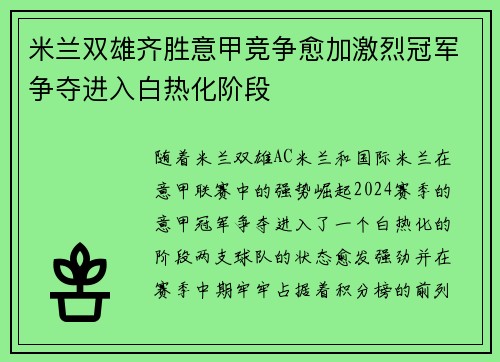 米兰双雄齐胜意甲竞争愈加激烈冠军争夺进入白热化阶段

随着米兰双雄AC米兰和国际米兰在意甲联赛中的强势崛起2024赛季的意甲冠军争夺进入了一个白热化的阶段两支球队的状态愈发强劲并在赛季中期牢牢占据着积分榜的前列